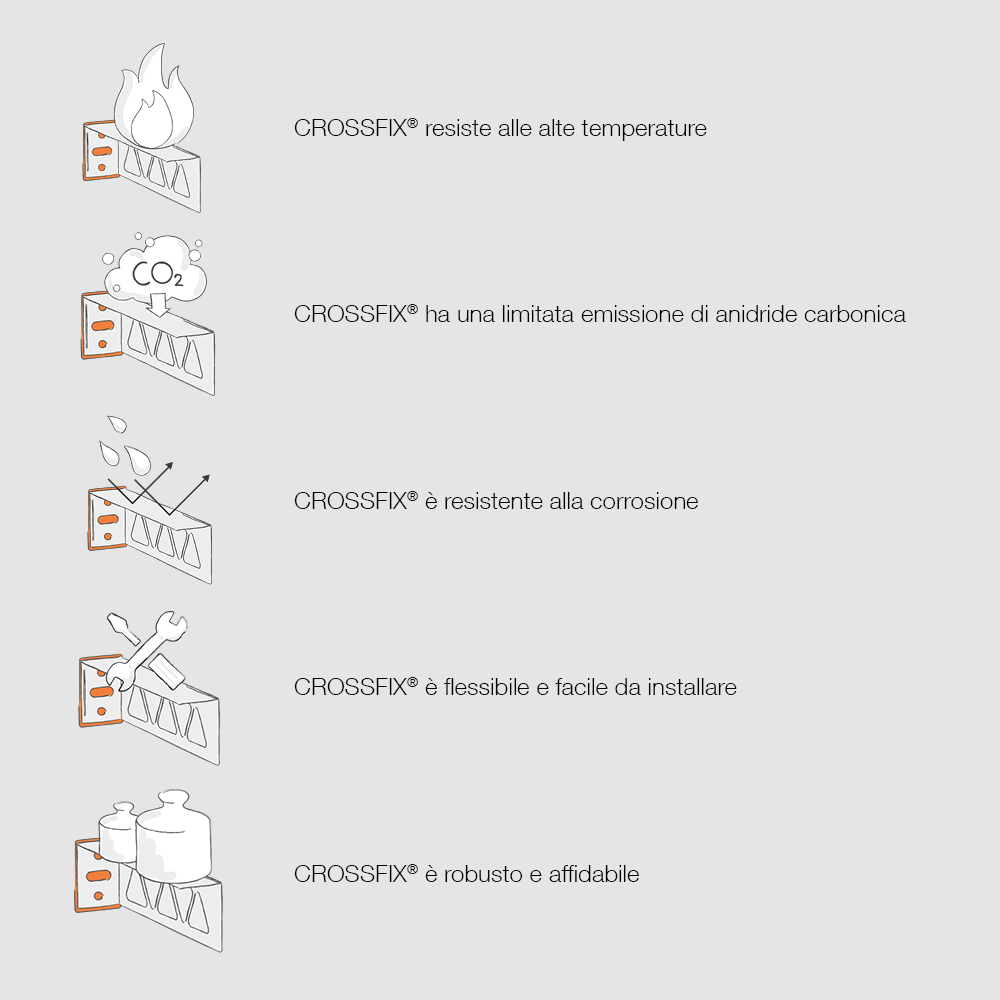 CROSSFIX® resiste alle alte temperature

$CO_2$

CROSSFIX® ha una limitata emissione di anidride carbonica

CROSSFIX® è resistente alla corrosione

CROSSFIX® è flessibile e facile da installare

CROSSFIX® è robusto e affidabile